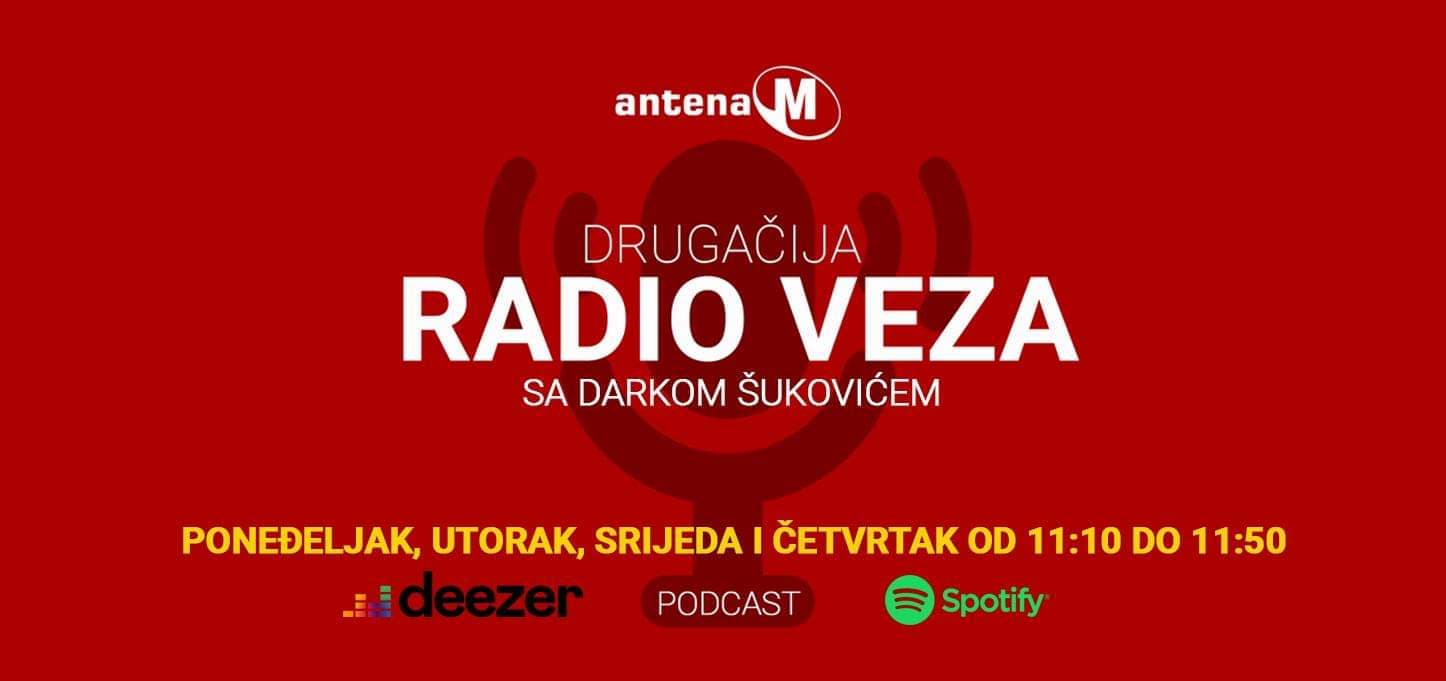 antena M

DRUGAČIJA
RADIO VEZA
SA DARKOM ŠUKOVIĆEM

PONEĐELJAK, UTORAK, SRIJEDA I ČETVRTAK OD 11:10 DO 11:50

deezer PODCAST Spotify